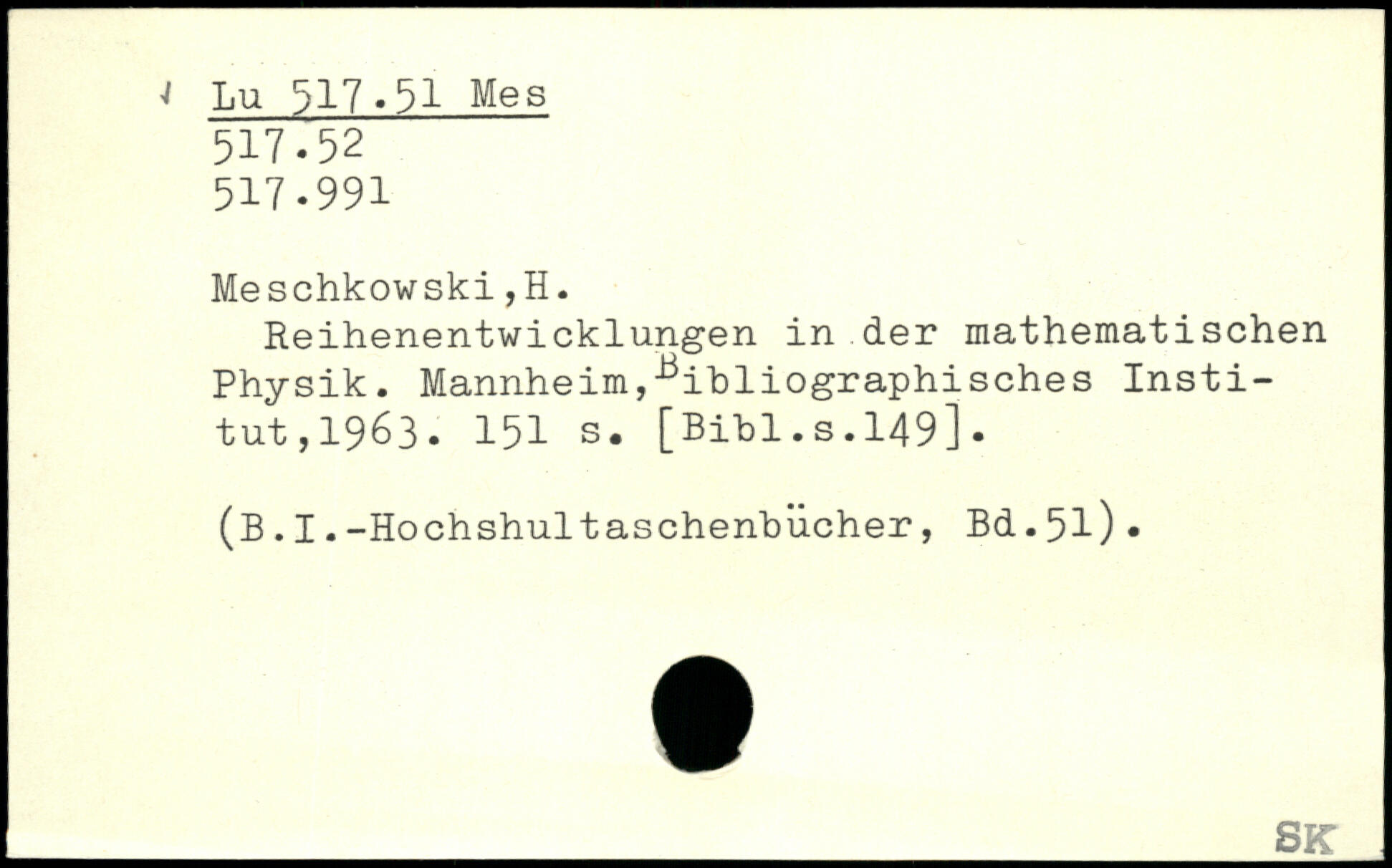 Lu 517.51 Mes
517.52
517.991

Meschkowski,H.

Reihenentwicklungen in der mathematischen Physik. Mannheim,Bibliographisches Institut,1963. 151 s. [Bibl.s.149].

(B.I.-Hochshultaschenbücher, Bd.51).

SK